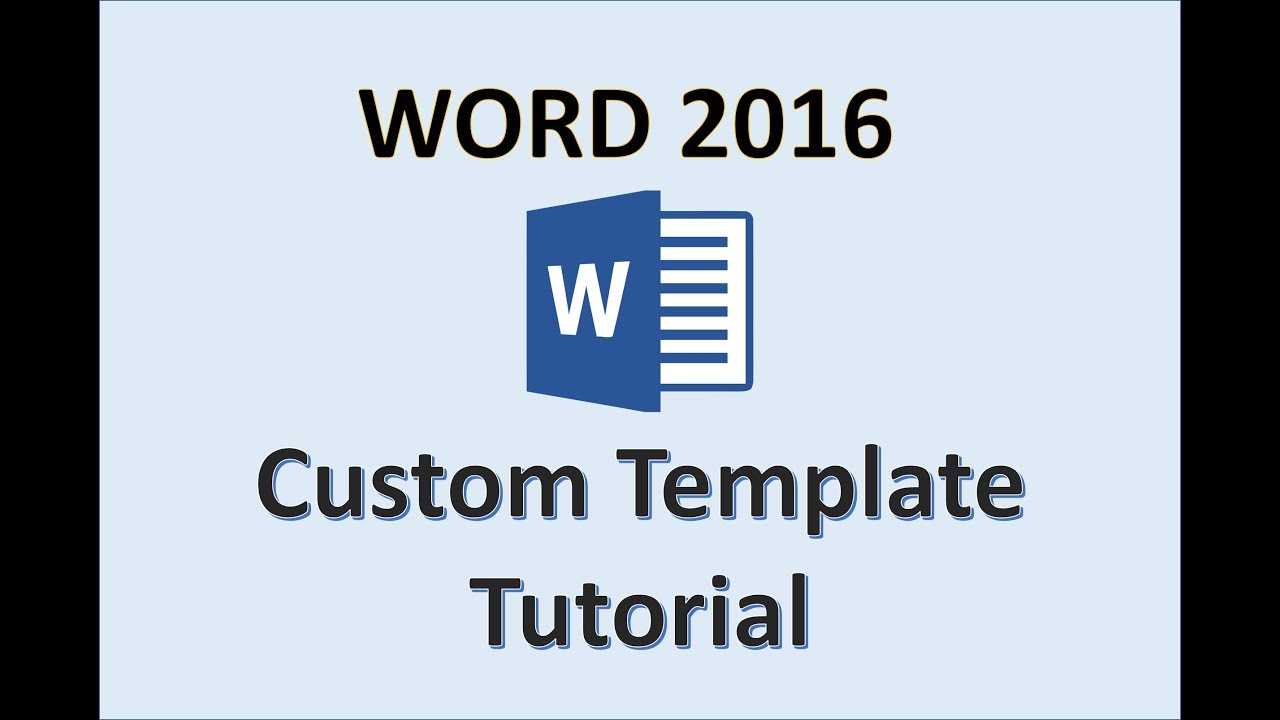 WORD 2016

W

Custom Template Tutorial